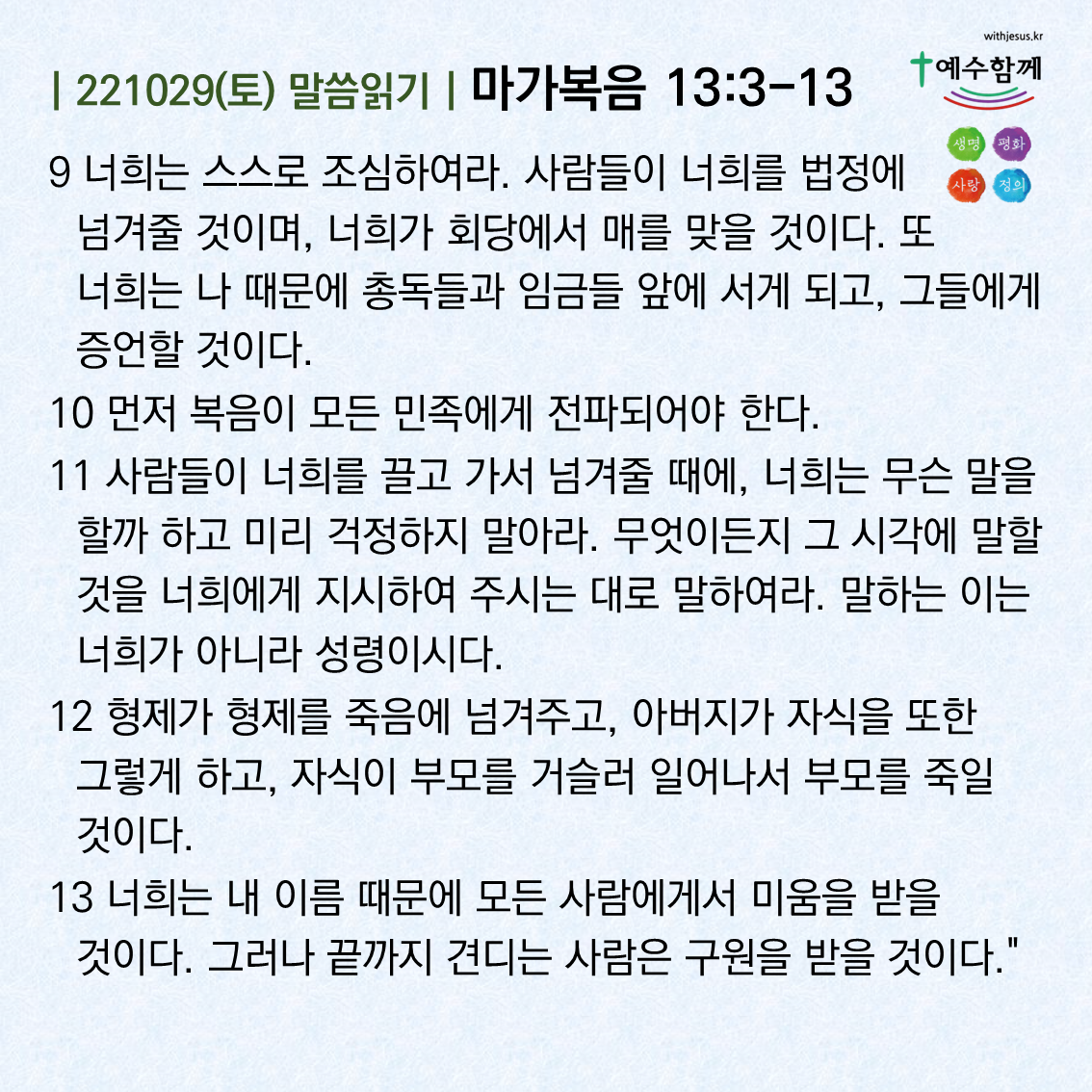 withjesus.kr

| 221029(토) 말씀읽기 | 마가복음 13:3-13

예수함께

생명 평화
사랑 정의

9 너희는 스스로 조심하여라. 사람들이 너희를 법정에 넘겨줄 것이며, 너희가 회당에서 매를 맞을 것이다. 또 너희는 나 때문에 총독들과 임금들 앞에 서게 되고, 그들에게 증언할 것이다.

10 먼저 복음이 모든 민족에게 전파되어야 한다.

11 사람들이 너희를 끌고 가서 넘겨줄 때에, 너희는 무슨 말을 할까 하고 미리 걱정하지 말아라. 무엇이든지 그 시각에 말할 것을 너희에게 지시하여 주시는 대로 말하여라. 말하는 이는 너희가 아니라 성령이시다.

12 형제가 형제를 죽음에 넘겨주고, 아버지가 자식을 또한 그렇게 하고, 자식이 부모를 거슬러 일어나서 부모를 죽일 것이다.

13 너희는 내 이름 때문에 모든 사람에게서 미움을 받을 것이다. 그러나 끝까지 견디는 사람은 구원을 받을 것이다."